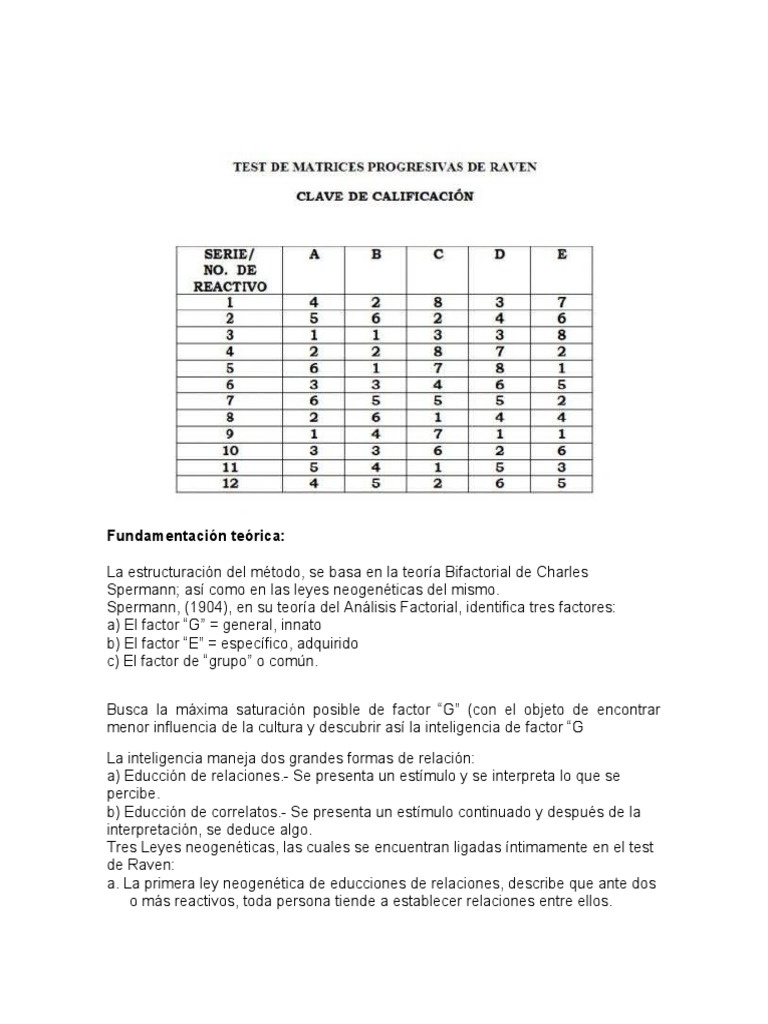 TEST DE MATRICES PROGRESIVAS DE RAVEN

CLAVE DE CALIFICACIÓN

| SERIE/ NO. DE REACTIVO | A | B | C | D | E |
|---|---|---|---|---|---|
| 1 | 4 | 2 | 8 | 3 | 7 |
| 2 | 5 | 6 | 2 | 4 | 6 |
| 3 | 1 | 1 | 3 | 3 | 8 |
| 4 | 2 | 2 | 8 | 7 | 2 |
| 5 | 6 | 1 | 7 | 8 | 1 |
| 6 | 3 | 3 | 4 | 6 | 5 |
| 7 | 6 | 5 | 5 | 5 | 2 |
| 8 | 2 | 6 | 1 | 4 | 4 |
| 9 | 1 | 4 | 7 | 1 | 1 |
| 10 | 3 | 3 | 6 | 2 | 6 |
| 11 | 5 | 4 | 1 | 5 | 3 |
| 12 | 4 | 5 | 2 | 6 | 5 |

Fundamentación teórica:

La estructuración del método, se basa en la teoría Bifactorial de Charles Spermann; así como en las leyes neogenéticas del mismo.
Spermann, (1904), en su teoría del Análisis Factorial, identifica tres factores:
a) El factor "G" = general, innato
b) El factor "E" = específico, adquirido
c) El factor de "grupo" o común.

Busca la máxima saturación posible de factor "G" (con el objeto de encontrar menor influencia de la cultura y descubrir así la inteligencia de factor "G

La inteligencia maneja dos grandes formas de relación:
a) Educción de relaciones.- Se presenta un estímulo y se interpreta lo que se percibe.
b) Educción de correlatos.- Se presenta un estímulo continuado y después de la interpretación, se deduce algo.
Tres Leyes neogenéticas, las cuales se encuentran ligadas íntimamente en el test de Raven:
a. La primera ley neogenética de educciones de relaciones, describe que ante dos o más reactivos, toda persona tiende a establecer relaciones entre ellos.